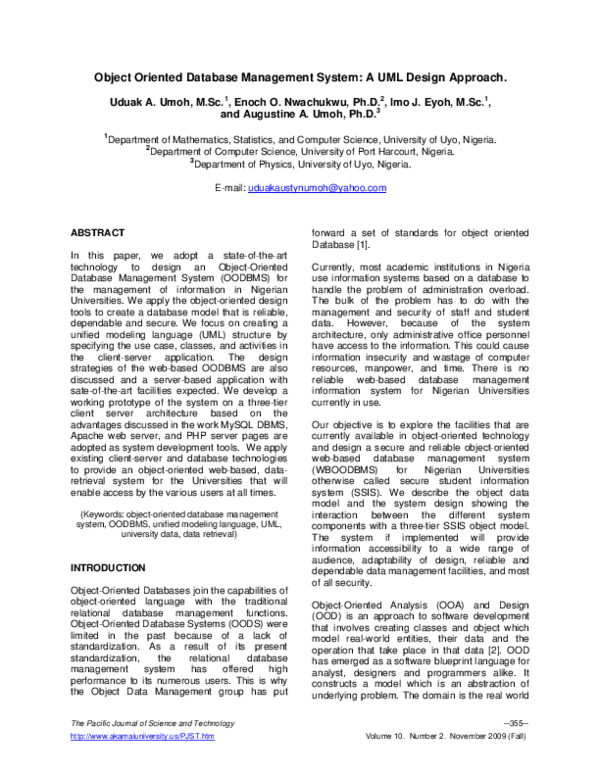 Object Oriented Database Management System: A UML Design Approach.

Uduak A. Umoh, M.Sc.$^1$, Enoch O. Nwachukwu, Ph.D.$^2$, Imo J. Eyoh, M.Sc.$^1$, and Augustine A. Umoh, Ph.D.$^3$

$^1$Department of Mathematics, Statistics, and Computer Science, University of Uyo, Nigeria.
$^2$Department of Computer Science, University of Port Harcourt, Nigeria.
$^3$Department of Physics, University of Uyo, Nigeria.

E-mail: uduakaustynumoh@yahoo.com

ABSTRACT

In this paper, we adopt a state-of-the-art technology to design an Object-Oriented Database Management System (OODBMS) for the management of information in Nigerian Universities. We apply the object-oriented design tools to create a database model that is reliable, dependable and secure. We focus on creating a unified modeling language (UML) structure by specifying the use case, classes, and activities in the client-server application. The design strategies of the web-based OODBMS are also discussed and a server-based application with sate-of-the-art facilities expected. We develop a working prototype of the system on a three-tier client server architecture based on the advantages discussed in the work MySQL DBMS, Apache web server, and PHP server pages are adopted as system development tools. We apply existing client-server and database technologies to provide an object-oriented web-based, data-retrieval system for the Universities that will enable access by the various users at all times.

(Keywords: object-oriented database management system, OODBMS, unified modeling language, UML, university data, data retrieval)

INTRODUCTION

Object-Oriented Databases join the capabilities of object-oriented language with the traditional relational database management functions. Object-Oriented Database Systems (OODS) were limited in the past because of a lack of standardization. As a result of its present standardization, the relational database management system has offered high performance to its numerous users. This is why the Object Data Management group has put forward a set of standards for object oriented Database [1].

Currently, most academic institutions in Nigeria use information systems based on a database to handle the problem of administration overload. The bulk of the problem has to do with the management and security of staff and student data. However, because of the system architecture, only administrative office personnel have access to the information. This could cause information insecurity and wastage of computer resources, manpower, and time. There is no reliable web-based database management information system for Nigerian Universities currently in use.

Our objective is to explore the facilities that are currently available in object-oriented technology and design a secure and reliable object-oriented web-based database management system (WBOODBMS) for Nigerian Universities otherwise called secure student information system (SSIS). We describe the object data model and the system design showing the interaction between the different system components with a three-tier SSIS object model. The system if implemented will provide information accessibility to a wide range of audience, adaptability of design, reliable and dependable data management facilities, and most of all security.

Object-Oriented Analysis (OOA) and Design (OOD) is an approach to software development that involves creating classes and object which model real-world entities, their data and the operation that take place in that data [2]. OOD has emerged as a software blueprint language for analyst, designers and programmers alike. It constructs a model which is an abstraction of underlying problem. The domain is the real world

The Pacific Journal of Science and Technology
http://www.akamaiuniversity.us/PJST.htm

–355–
Volume 10. Number 2. November 2009 (Fall)